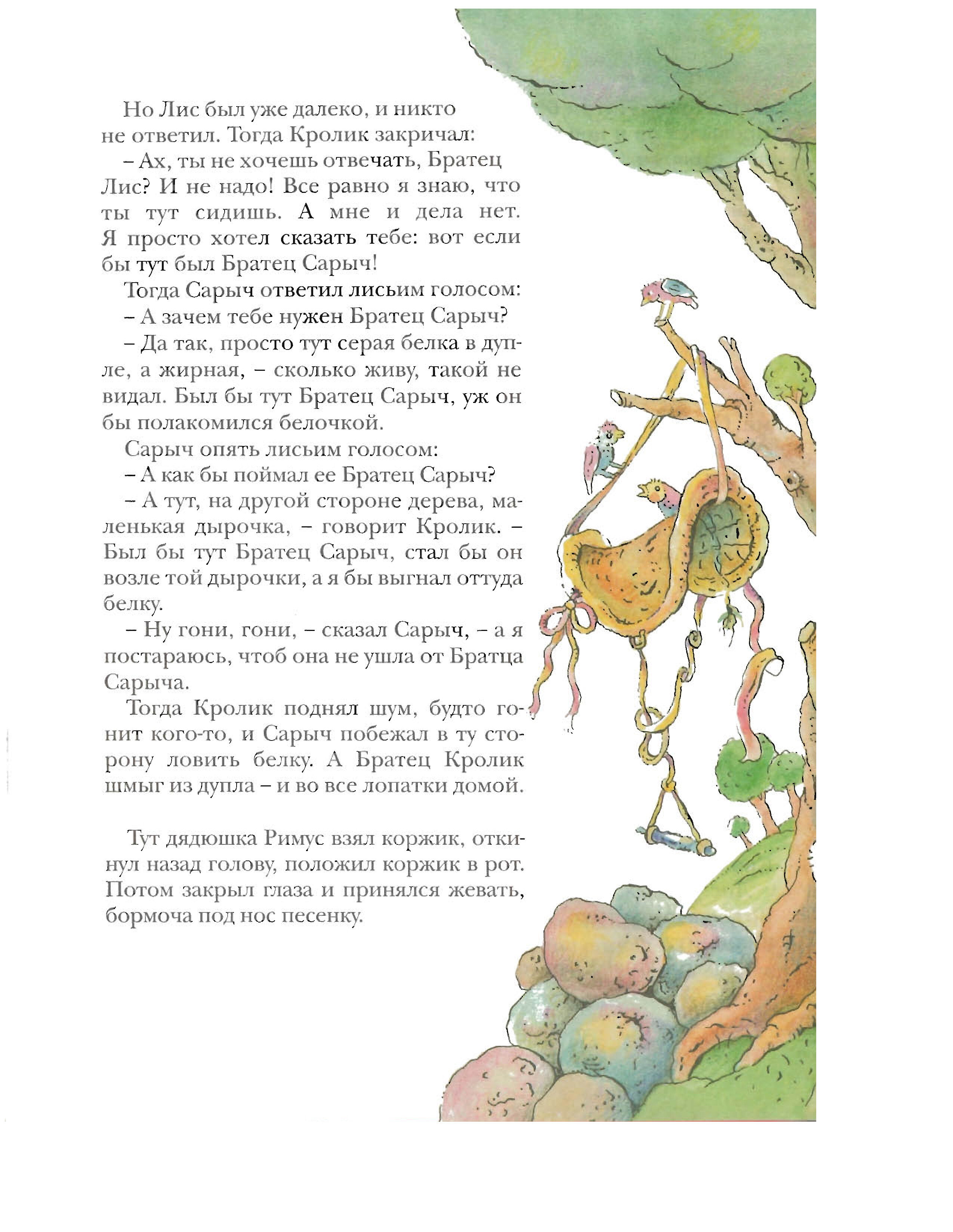 Но Лис был уже далеко, и никто не ответил. Тогда Кролик закричал:

– Ах, ты не хочешь отвечать, Братец Лис? И не надо! Все равно я знаю, что ты тут сидишь. А мне и дела нет. Я просто хотел сказать тебе: вот если бы тут был Братец Сарыч!

Тогда Сарыч ответил лисьим голосом:

– А зачем тебе нужен Братец Сарыч?

– Да так, просто тут серая белка в дупле, а жирная, – сколько живу, такой не видал. Был бы тут Братец Сарыч, уж он бы полакомился белочкой.

Сарыч опять лисьим голосом:

– А как бы поймал ее Братец Сарыч?

– А тут, на другой стороне дерева, маленькая дырочка, – говорит Кролик. – Был бы тут Братец Сарыч, стал бы он возле той дырочки, а я бы выгнал оттуда белку.

– Ну гони, гони, – сказал Сарыч, – а я постараюсь, чтоб она не ушла от Братца Сарыча.

Тогда Кролик поднял шум, будто гонит кого-то, и Сарыч побежал в ту сторону ловить белку. А Братец Кролик шмыг из дупла – и во все лопатки домой.

Тут дядюшка Римус взял коржик, откинул назад голову, положил коржик в рот. Потом закрыл глаза и принялся жевать, бормоча под нос песенку.